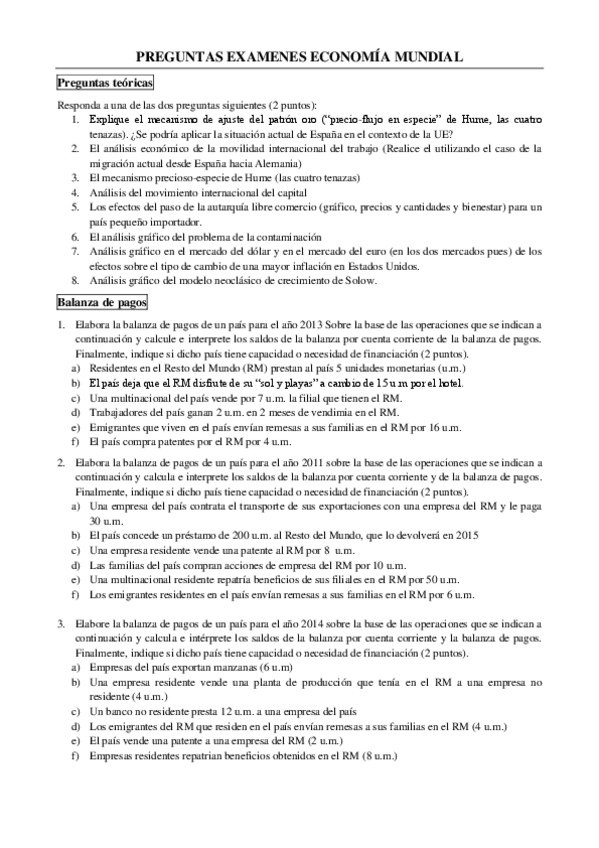 PREGUNTAS EXAMENES ECONOMÍA MUNDIAL

Preguntas teóricas

Responda a una de las dos preguntas siguientes (2 puntos):
1. Explique el mecanismo de ajuste del patrón oro ("precio-flujo en especie" de Hume, las cuatro tenazas). ¿Se podría aplicar la situación actual de España en el contexto de la UE?
2. El análisis económico de la movilidad internacional del trabajo (Realice el utilizando el caso de la migración actual desde España hacia Alemania)
3. El mecanismo precioso-especie de Hume (las cuatro tenazas)
4. Análisis del movimiento internacional del capital
5. Los efectos del paso de la autarquía libre comercio (gráfico, precios y cantidades y bienestar) para un país pequeño importador.
6. El análisis gráfico del problema de la contaminación
7. Análisis gráfico en el mercado del dólar y en el mercado del euro (en los dos mercados pues) de los efectos sobre el tipo de cambio de una mayor inflación en Estados Unidos.
8. Análisis gráfico del modelo neoclásico de crecimiento de Solow.

Balanza de pagos

1. Elabora la balanza de pagos de un país para el año 2013 Sobre la base de las operaciones que se indican a continuación y calcule e interprete los saldos de la balanza por cuenta corriente de la balanza de pagos. Finalmente, indique si dicho país tiene capacidad o necesidad de financiación (2 puntos).
a) Residentes en el Resto del Mundo (RM) prestan al país 5 unidades monetarias (u.m.)
b) El país deja que el RM disfrute de su "sol y playas" a cambio de 15 u.m por el hotel.
c) Una multinacional del país vende por 7 u.m. la filial que tienen el RM.
d) Trabajadores del país ganan 2 u.m. en 2 meses de vendimia en el RM.
e) Emigrantes que viven en el país envían remesas a sus familias en el RM por 16 u.m.
f) El país compra patentes por el RM por 4 u.m.

2. Elabora la balanza de pagos de un país para el año 2011 sobre la base de las operaciones que se indican a continuación y calcula e interprete los saldos de la balanza por cuenta corriente y de la balanza de pagos. Finalmente, indique si dicho país tiene capacidad o necesidad de financiación (2 puntos).
a) Una empresa del país contrata el transporte de sus exportaciones con una empresa del RM y le paga 30 u.m.
b) El país concede un préstamo de 200 u.m. al Resto del Mundo, que lo devolverá en 2015
c) Una empresa residente vende una patente al RM por 8 u.m.
d) Las familias del país compran acciones de empresa del RM por 10 u.m.
e) Una multinacional residente repatría beneficios de sus filiales en el RM por 50 u.m.
f) Los emigrantes residentes en el país envían remesas a sus familias en el RM por 6 u.m.

3. Elabore la balanza de pagos de un país para el año 2014 sobre la base de las operaciones que se indican a continuación y calcula e intérprete los saldos de la balanza por cuenta corriente y la balanza de pagos. Finalmente, indique si dicho país tiene capacidad o necesidad de financiación (2 puntos).
a) Empresas del país exportan manzanas (6 u.m)
b) Una empresa residente vende una planta de producción que tenía en el RM a una empresa no residente (4 u.m.)
c) Un banco no residente presta 12 u.m. a una empresa del país
d) Los emigrantes del RM que residen en el país envían remesas a sus familias en el RM (4 u.m.)
e) El país vende una patente a una empresa del RM (2 u.m.)
f) Empresas residentes repatrian beneficios obtenidos en el RM (8 u.m.)